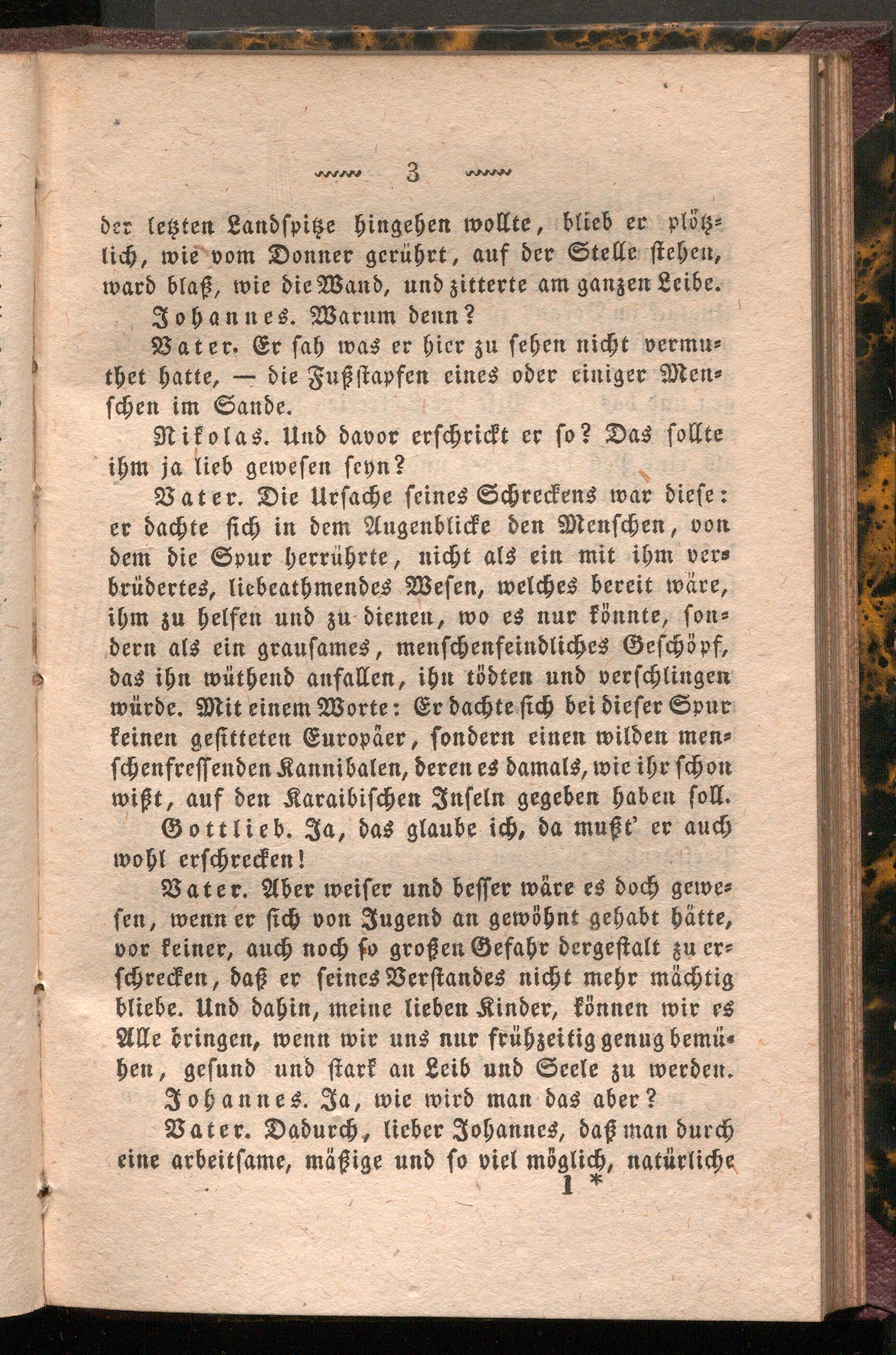 3

der letzten Landspitze hingehen wollte, blieb er plötzlich, wie vom Donner gerührt, auf der Stelle stehen, ward blaß, wie die Wand, und zitterte am ganzen Leibe.

Johannes. Warum denn?

Vater. Er sah was er hier zu sehen nicht vermuthet hatte, — die Fußstapfen eines oder einiger Menschen im Sande.

Nikolas. Und davor erschrickt er so? Das sollte ihm ja lieb gewesen seyn?

Vater. Die Ursache seines Schreckens war diese: er dachte sich in dem Augenblicke den Menschen, von dem die Spur herrührte, nicht als ein mit ihm verbrüdertes, liebeathmendes Wesen, welches bereit wäre, ihm zu helfen und zu dienen, wo es nur könnte, sondern als ein grausames, menschenfeindliches Geschöpf, das ihn wüthend anfallen, ihn tödten und verschlingen würde. Mit einem Worte: Er dachte sich bei dieser Spur keinen gesitteten Europäer, sondern einen wilden menschenfressenden Kannibalen, deren es damals, wie ihr schon wißt, auf den Karaibischen Inseln gegeben haben soll.

Gottlieb. Ja, das glaube ich, da mußt' er auch wohl erschrecken!

Vater. Aber weiser und besser wäre es doch gewesen, wenn er sich von Jugend an gewöhnt gehabt hätte, vor keiner, auch noch so großen Gefahr dergestalt zu erschrecken, daß er seines Verstandes nicht mehr mächtig bliebe. Und dahin, meine lieben Kinder, können wir es Alle bringen, wenn wir uns nur frühzeitig genug bemühen, gesund und stark an Leib und Seele zu werden.

Johannes. Ja, wie wird man das aber?

Vater. Dadurch, lieber Johannes, daß man durch eine arbeitsame, mäßige und so viel möglich, natürliche

1 *